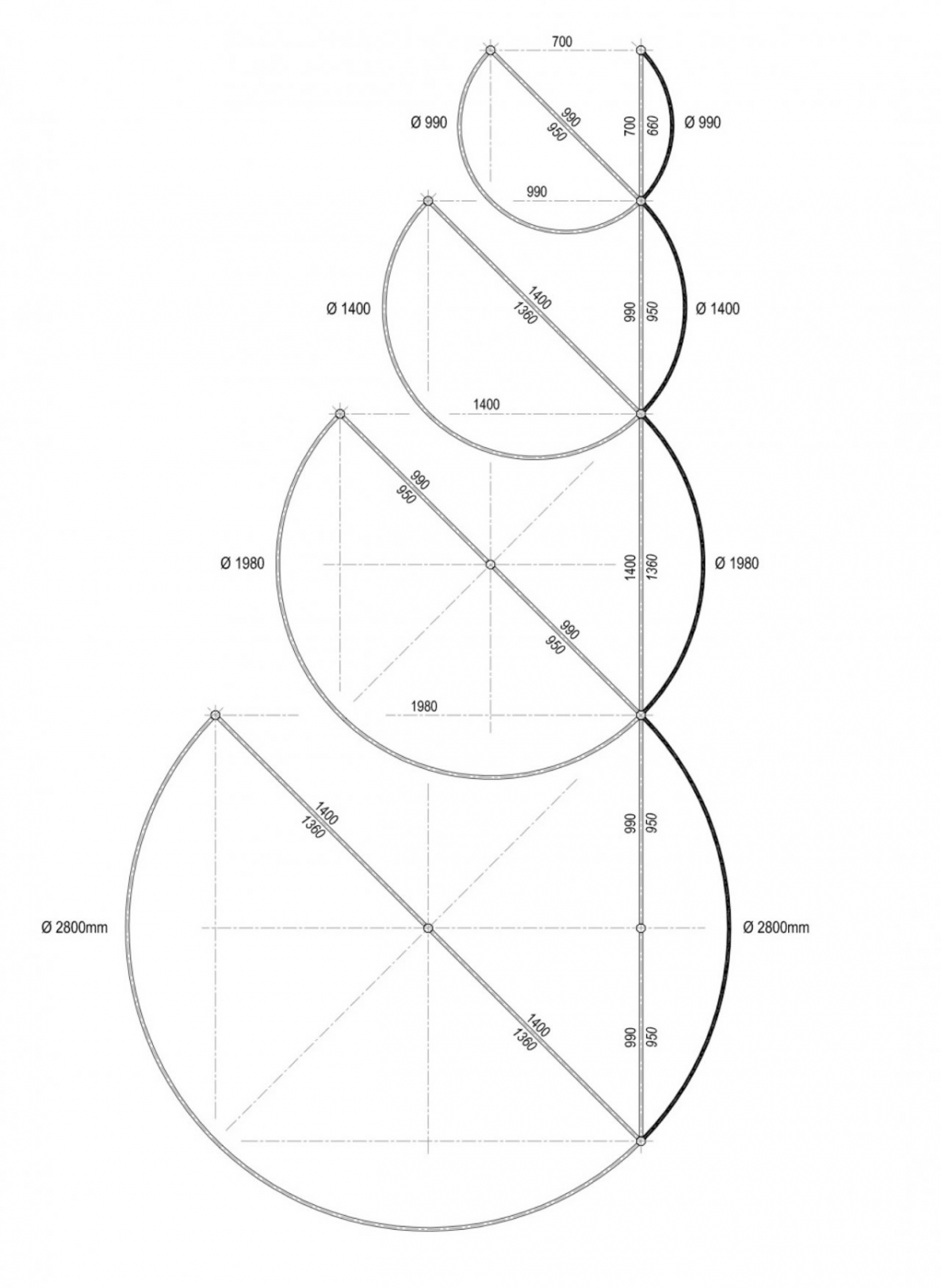 700

Ø 990

990
950

700
660

Ø 990

990

Ø 1400

1400
1360

990
950

Ø 1400

1400

990
950

Ø 1980

1400
1360

Ø 1980

990
950

1980

1400
1360

990
950

Ø 2800mm

Ø 2800mm

1400
1360

990
950